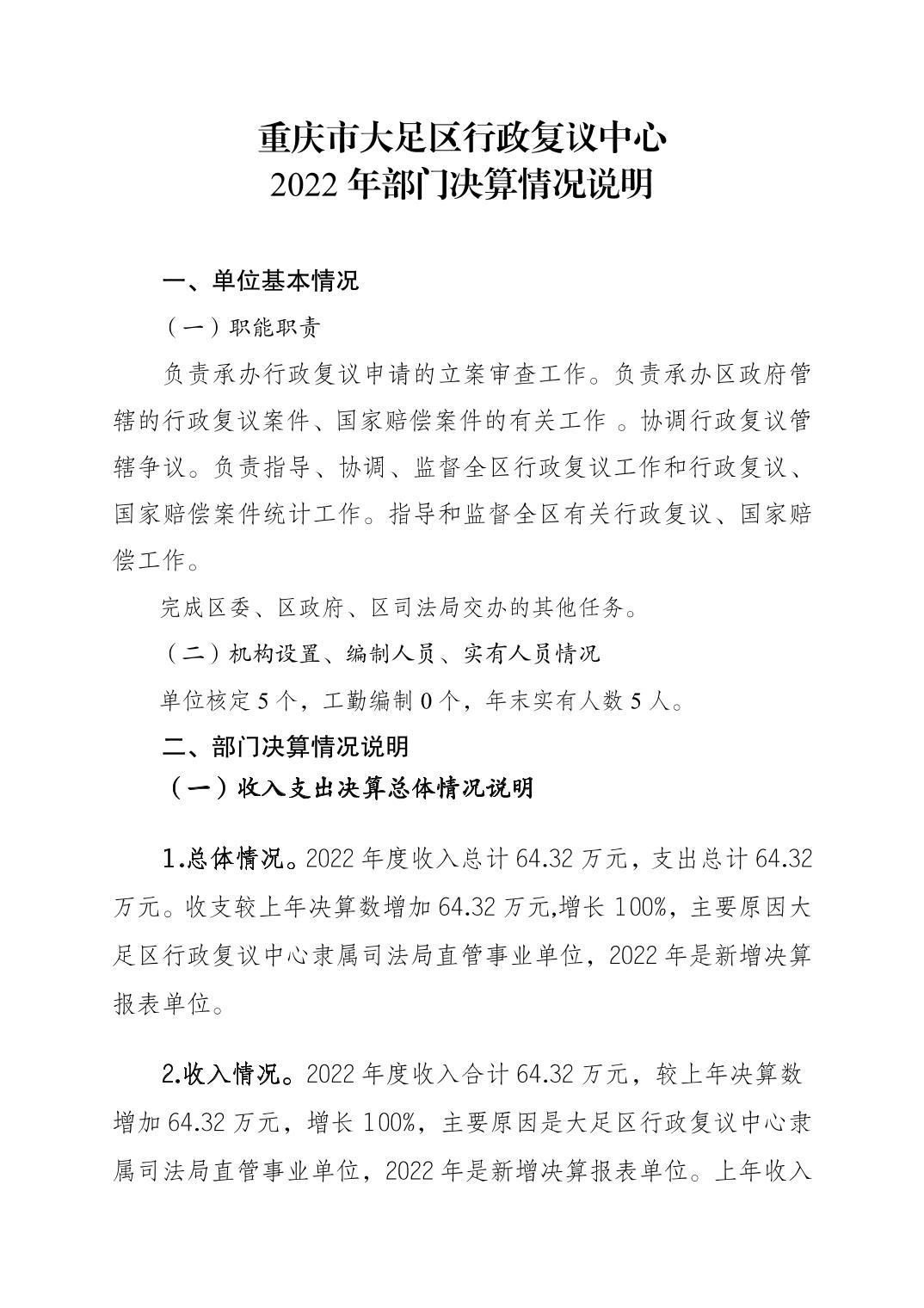 重庆市大足区行政复议中心
2022 年部门决算情况说明

一、单位基本情况

（一）职能职责

负责承办行政复议申请的立案审查工作。负责承办区政府管辖的行政复议案件、国家赔偿案件的有关工作 。协调行政复议管辖争议。负责指导、协调、监督全区行政复议工作和行政复议、国家赔偿案件统计工作。指导和监督全区有关行政复议、国家赔偿工作。

完成区委、区政府、区司法局交办的其他任务。

（二）机构设置、编制人员、实有人员情况

单位核定 5 个，工勤编制 0 个，年末实有人数 5 人。

二、部门决算情况说明

（一）收入支出决算总体情况说明

1.总体情况。2022 年度收入总计 64.32 万元，支出总计 64.32 万元。收支较上年决算数增加 64.32 万元,增长 100%，主要原因大足区行政复议中心隶属司法局直管事业单位，2022 年是新增决算报表单位。

2.收入情况。2022 年度收入合计 64.32 万元，较上年决算数增加 64.32 万元，增长 100%，主要原因是大足区行政复议中心隶属司法局直管事业单位，2022 年是新增决算报表单位。上年收入